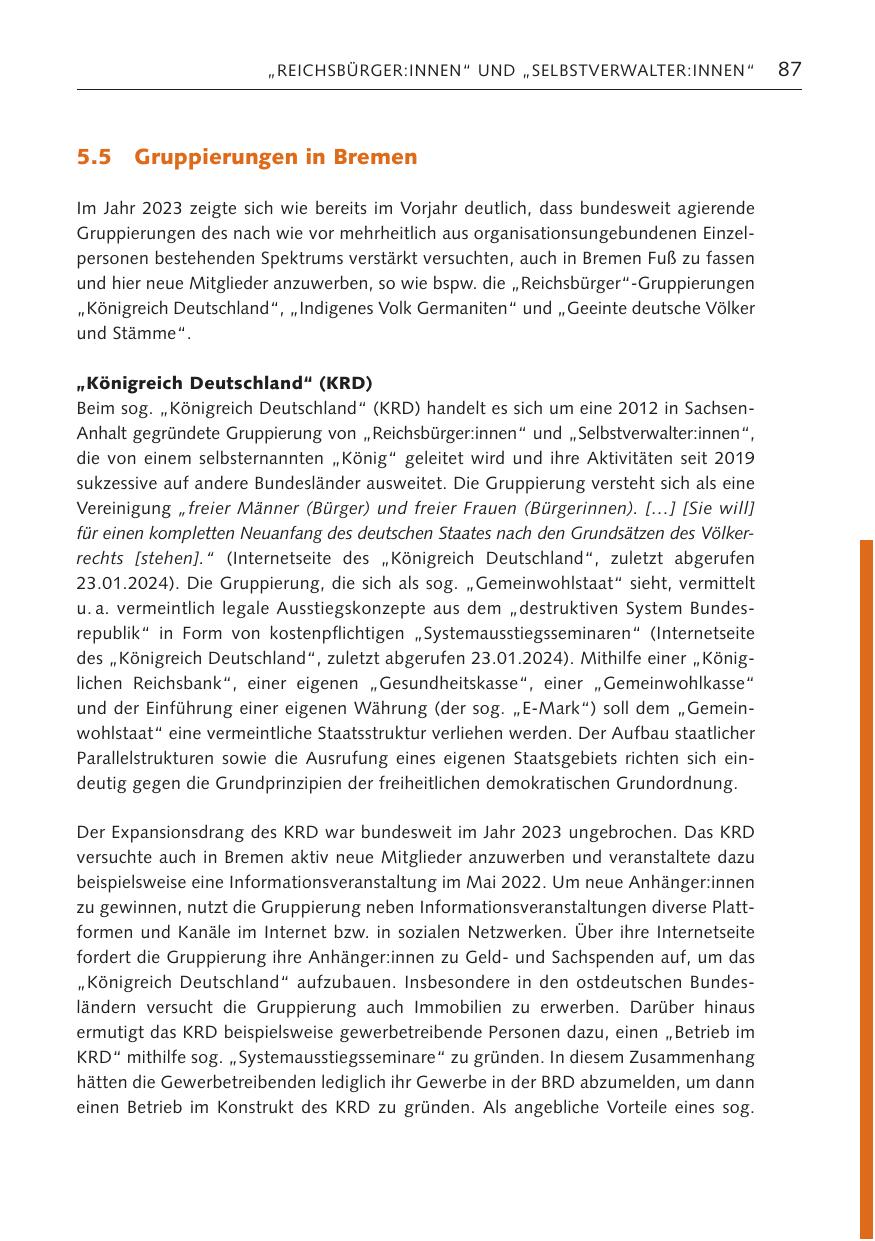 „REICHSBÜRGER:INNEN“ UND „SELBSTVERWALTER:INNEN“ 87

5.5 Gruppierungen in Bremen

Im Jahr 2023 zeigte sich wie bereits im Vorjahr deutlich, dass bundesweit agierende Gruppierungen des nach wie vor mehrheitlich aus organisationsungebundenen Einzelpersonen bestehenden Spektrums verstärkt versuchten, auch in Bremen Fuß zu fassen und hier neue Mitglieder anzuwerben, so wie bspw. die „Reichsbürger“-Gruppierungen „Königreich Deutschland“, „Indigenes Volk Germaniten“ und „Geeinte deutsche Völker und Stämme“.

„Königreich Deutschland“ (KRD)
Beim sog. „Königreich Deutschland“ (KRD) handelt es sich um eine 2012 in Sachsen-Anhalt gegründete Gruppierung von „Reichsbürger:innen“ und „Selbstverwalter:innen“, die von einem selbsternannten „König“ geleitet wird und ihre Aktivitäten seit 2019 sukzessive auf andere Bundesländer ausweitet. Die Gruppierung versteht sich als eine Vereinigung „freier Männer (Bürger) und freier Frauen (Bürgerinnen). […] [Sie will] für einen kompletten Neuanfang des deutschen Staates nach den Grundsätzen des Völkerrechts [stehen].“ (Internetseite des „Königreich Deutschland“, zuletzt abgerufen 23.01.2024). Die Gruppierung, die sich als sog. „Gemeinwohlstaat“ sieht, vermittelt u. a. vermeintlich legale Ausstiegskonzepte aus dem „destruktiven System Bundesrepublik“ in Form von kostenpflichtigen „Systemausstiegsseminaren“ (Internetseite des „Königreich Deutschland“, zuletzt abgerufen 23.01.2024). Mithilfe einer „Königlichen Reichsbank“, einer eigenen „Gesundheitskasse“, einer „Gemeinwohlkasse“ und der Einführung einer eigenen Währung (der sog. „E-Mark“) soll dem „Gemeinwohlstaat“ eine vermeintliche Staatsstruktur verliehen werden. Der Aufbau staatlicher Parallelstrukturen sowie die Ausrufung eines eigenen Staatsgebiets richten sich eindeutig gegen die Grundprinzipien der freiheitlichen demokratischen Grundordnung.

Der Expansionsdrang des KRD war bundesweit im Jahr 2023 ungebrochen. Das KRD versuchte auch in Bremen aktiv neue Mitglieder anzuwerben und veranstaltete dazu beispielsweise eine Informationsveranstaltung im Mai 2022. Um neue Anhänger:innen zu gewinnen, nutzt die Gruppierung neben Informationsveranstaltungen diverse Plattformen und Kanäle im Internet bzw. in sozialen Netzwerken. Über ihre Internetseite fordert die Gruppierung ihre Anhänger:innen zu Geld- und Sachspenden auf, um das „Königreich Deutschland“ aufzubauen. Insbesondere in den ostdeutschen Bundesländern versucht die Gruppierung auch Immobilien zu erwerben. Darüber hinaus ermutigt das KRD beispielsweise gewerbetreibende Personen dazu, einen „Betrieb im KRD“ mithilfe sog. „Systemausstiegsseminare“ zu gründen. In diesem Zusammenhang hätten die Gewerbetreibenden lediglich ihr Gewerbe in der BRD abzumelden, um dann einen Betrieb im Konstrukt des KRD zu gründen. Als angebliche Vorteile eines sog.